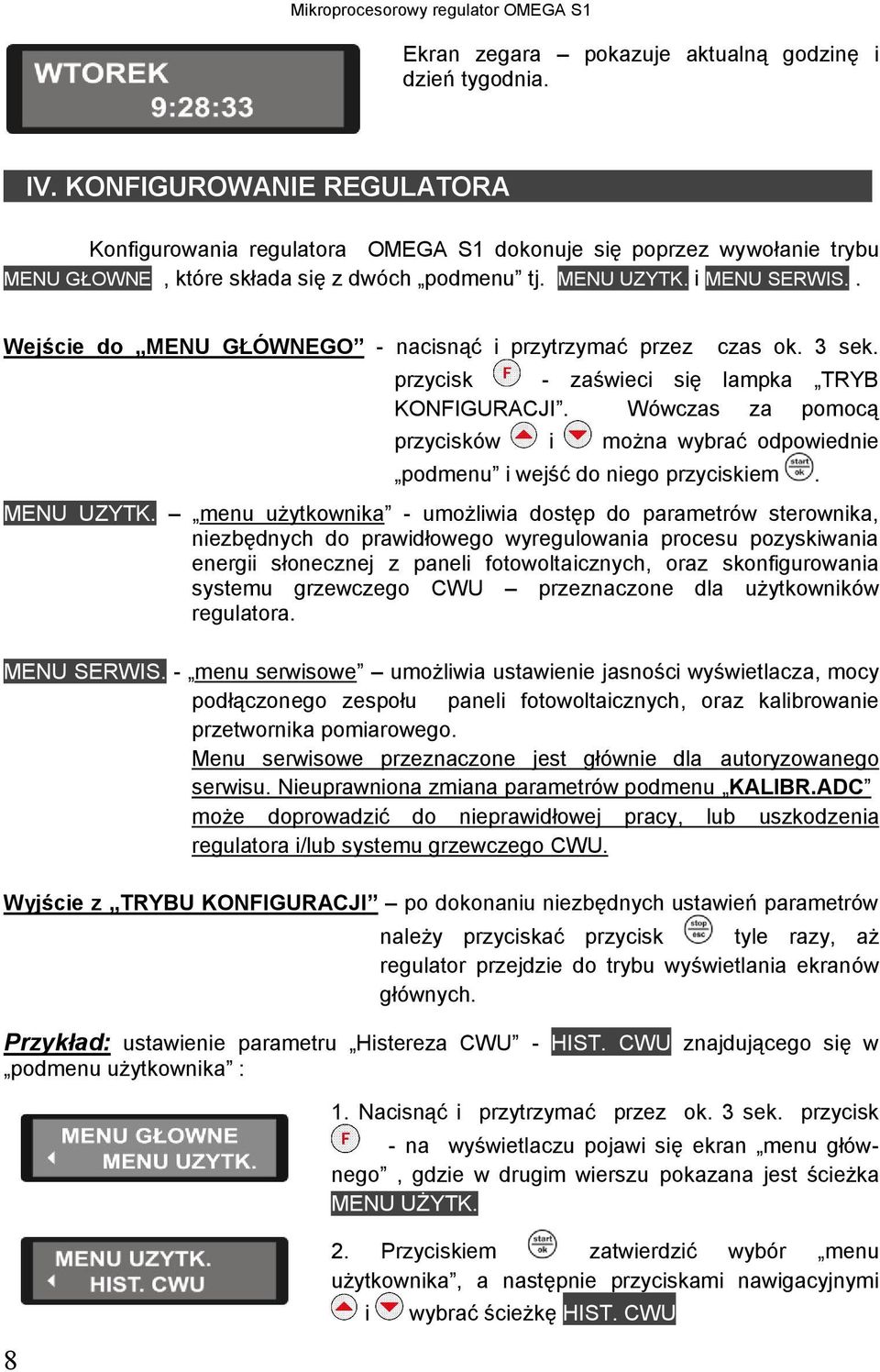 Mikroprocesorowy regulator OMEGA S1

WTOREK
9:28:33

Ekran zegara – pokazuje aktualną godzinę i dzień tygodnia.

IV. KONFIGUROWANIE REGULATORA

Konfigurowania regulatora OMEGA S1 dokonuje się poprzez wywołanie trybu MENU GŁOWNE , które składa się z dwóch „podmenu” tj. MENU UZYTK. i MENU SERWIS. .

Wejście do „MENU GŁÓWNEGO” - nacisnąć i przytrzymać przez czas ok. 3 sek. przycisk F - zaświeci się lampka „TRYB KONFIGURACJI”. Wówczas za pomocą przycisków i można wybrać odpowiednie „podmenu” i wejść do niego przyciskiem start ok.

MENU UZYTK. – „menu użytkownika” - umożliwia dostęp do parametrów sterownika, niezbędnych do prawidłowego wyregulowania procesu pozyskiwania energii słonecznej z paneli fotowoltaicznych, oraz skonfigurowania systemu grzewczego CWU – przeznaczone dla użytkowników regulatora.

MENU SERWIS. - „menu serwisowe” – umożliwia ustawienie jasności wyświetlacza, mocy podłączonego zespołu paneli fotowoltaicznych, oraz kalibrowanie przetwornika pomiarowego.
Menu serwisowe przeznaczone jest głównie dla autoryzowanego serwisu. Nieuprawniona zmiana parametrów podmenu „KALIBR.ADC” może doprowadzić do nieprawidłowej pracy, lub uszkodzenia regulatora i/lub systemu grzewczego CWU.

Wyjście z „TRYBU KONFIGURACJI” – po dokonaniu niezbędnych ustawień parametrów należy przyciskać przycisk stop esc tyle razy, aż regulator przejdzie do trybu wyświetlania ekranów głównych.

Przykład: ustawienie parametru „Histereza CWU” - HIST. CWU znajdującego się w „podmenu użytkownika” :

MENU GŁOWNE
MENU UZYTK.

1. Nacisnąć i przytrzymać przez ok. 3 sek. przycisk F - na wyświetlaczu pojawi się ekran „menu głównego” , gdzie w drugim wierszu pokazana jest ścieżka MENU UŻYTK.

MENU UZYTK.
HIST. CWU

2. Przyciskiem start ok zatwierdzić wybór „menu użytkownika”, a następnie przyciskami nawigacyjnymi i wybrać ścieżkę HIST. CWU

8